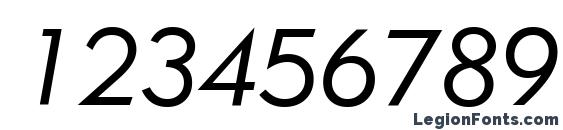 123456789

LegionFonts.com